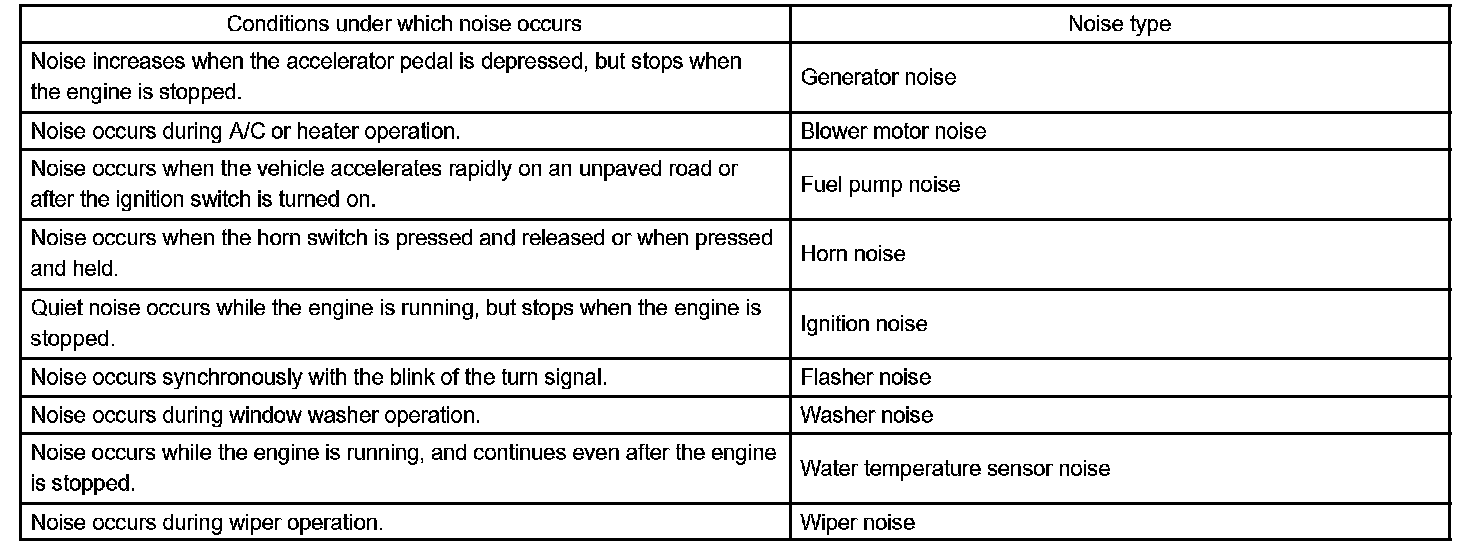 | Conditions under which noise occurs | Noise type |
|---|---|
| Noise increases when the accelerator pedal is depressed, but stops when the engine is stopped. | Generator noise |
| Noise occurs during A/C or heater operation. | Blower motor noise |
| Noise occurs when the vehicle accelerates rapidly on an unpaved road or after the ignition switch is turned on. | Fuel pump noise |
| Noise occurs when the horn switch is pressed and released or when pressed and held. | Horn noise |
| Quiet noise occurs while the engine is running, but stops when the engine is stopped. | Ignition noise |
| Noise occurs synchronously with the blink of the turn signal. | Flasher noise |
| Noise occurs during window washer operation. | Washer noise |
| Noise occurs while the engine is running, and continues even after the engine is stopped. | Water temperature sensor noise |
| Noise occurs during wiper operation. | Wiper noise |